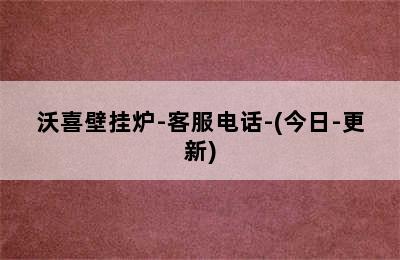 沃喜壁挂炉-客服电话-(今日-更新)